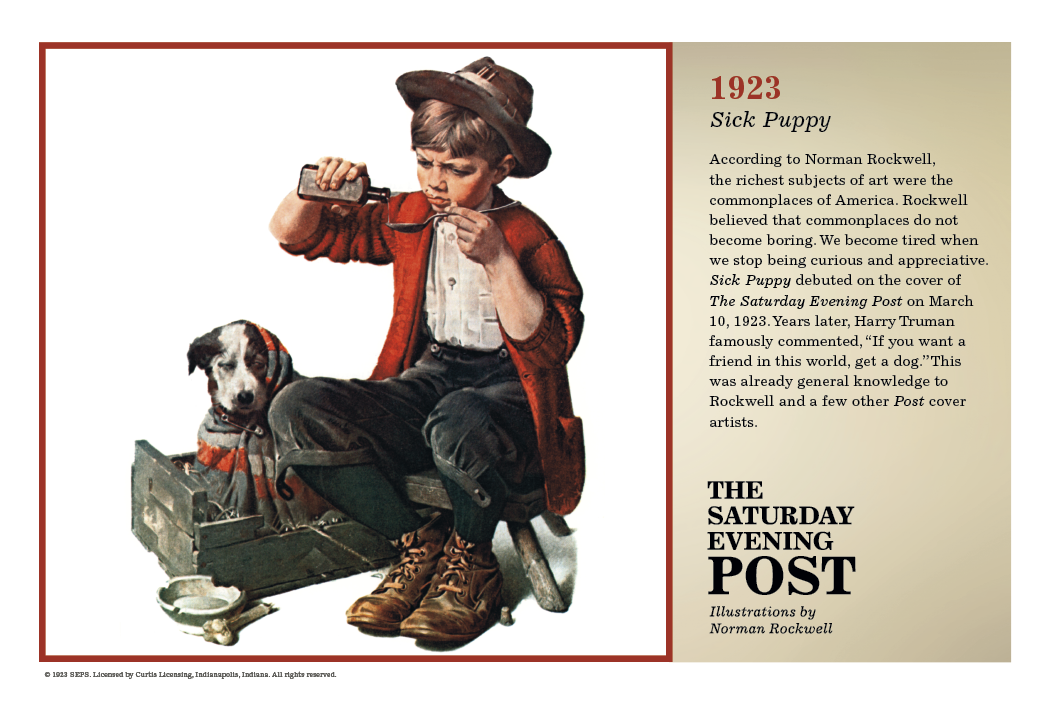 1923
Sick Puppy

According to Norman Rockwell, the richest subjects of art were the commonplaces of America. Rockwell believed that commonplaces do not become boring. We become tired when we stop being curious and appreciative. Sick Puppy debuted on the cover of The Saturday Evening Post on March 10, 1923. Years later, Harry Truman famously commented, "If you want a friend in this world, get a dog." This was already general knowledge to Rockwell and a few other Post cover artists.

THE SATURDAY EVENING POST
Illustrations by
Norman Rockwell

© 1923 SEPS. Licensed by Curtis Licensing, Indianapolis, Indiana. All rights reserved.